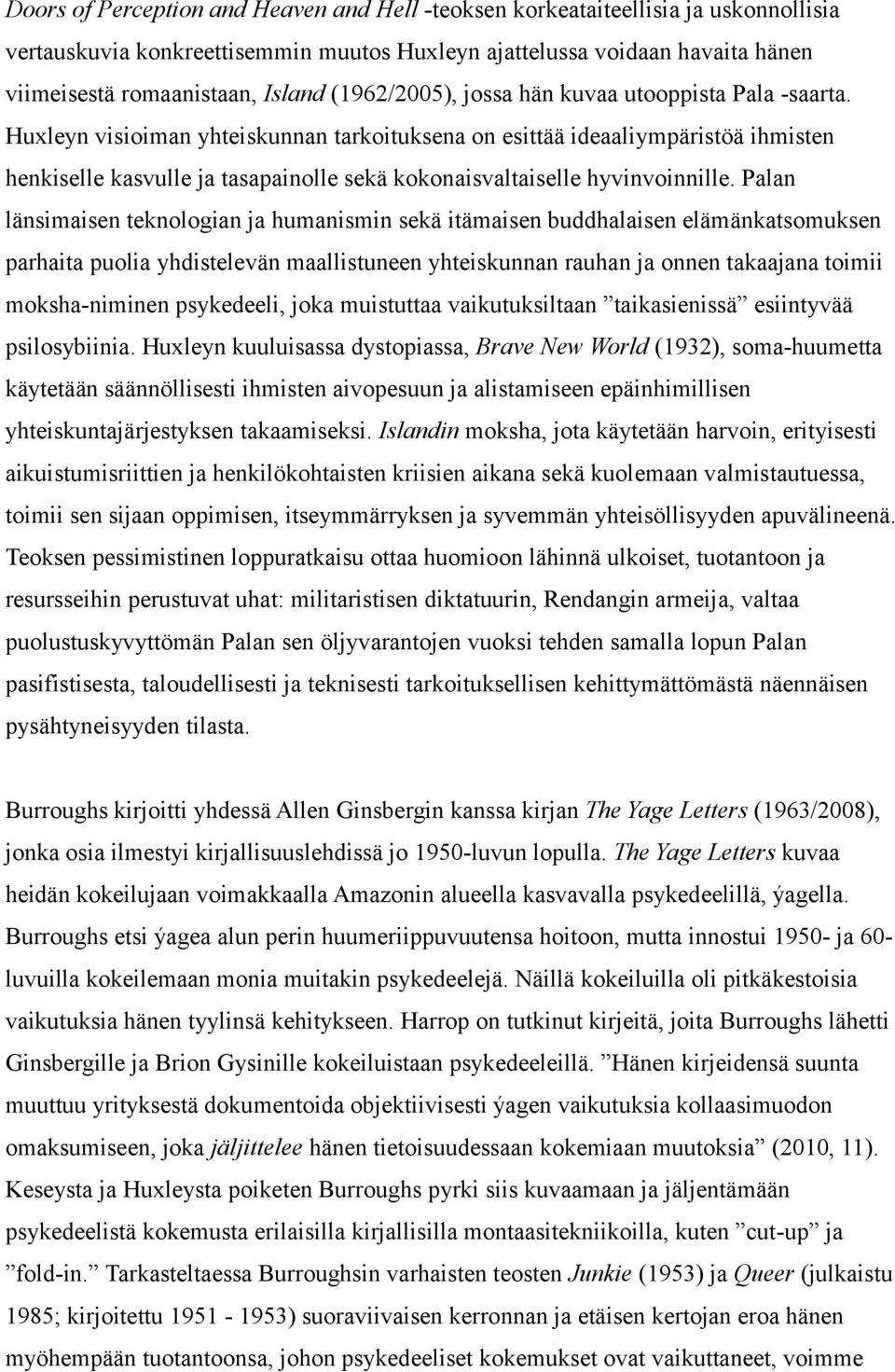 Doors of Perception and Heaven and Hell -teoksen korkeataiteellisia ja uskonnollisia vertauskuvia konkreettisemmin muutos Huxleyn ajattelussa voidaan havaita hänen viimeisestä romaanistaan, Island (1962/2005), jossa hän kuvaa utooppista Pala -saarta. Huxleyn visioiman yhteiskunnan tarkoituksena on esittää ideaaliympäristöä ihmisten henkiselle kasvulle ja tasapainolle sekä kokonaisvaltaiselle hyvinvoinnille. Palan länsimaisen teknologian ja humanismin sekä itämaisen buddhalaisen elämänkatsomuksen parhaita puolia yhdistelevän maallistuneen yhteiskunnan rauhan ja onnen takaajana toimii moksha-niminen psykedeeli, joka muistuttaa vaikutuksiltaan ”taikasienissä” esiintyvää psilosybiinia. Huxleyn kuuluisassa dystopiassa, Brave New World (1932), soma-huumetta käytetään säännöllisesti ihmisten aivopesuun ja alistamiseen epäinhimillisen yhteiskuntajärjestyksen takaamiseksi. Islandin moksha, jota käytetään harvoin, erityisesti aikuistumisriittien ja henkilökohtaisten kriisien aikana sekä kuolemaan valmistautuessa, toimii sen sijaan oppimisen, itseymmärryksen ja syvemmän yhteisöllisyyden apuvälineenä. Teoksen pessimistinen loppuratkaisu ottaa huomioon lähinnä ulkoiset, tuotantoon ja resursseihin perustuvat uhat: militaristisen diktatuurin, Rendangin armeija, valtaa puolustuskyvyttömän Palan sen öljyvarantojen vuoksi tehden samalla lopun Palan pasifistisesta, taloudellisesti ja teknisesti tarkoituksellisen kehittymättömästä näennäisen pysähtyneisyyden tilasta.

Burroughs kirjoitti yhdessä Allen Ginsbergin kanssa kirjan The Yage Letters (1963/2008), jonka osia ilmestyi kirjallisuuslehdissä jo 1950-luvun lopulla. The Yage Letters kuvaa heidän kokeilujaan voimakkaalla Amazonin alueella kasvavalla psykedeelillä, ýagella. Burroughs etsi ýagea alun perin huumeriippuvuutensa hoitoon, mutta innostui 1950- ja 60-luvuilla kokeilemaan monia muitakin psykedeelejä. Näillä kokeiluilla oli pitkäkestoisia vaikutuksia hänen tyylinsä kehitykseen. Harrop on tutkinut kirjeitä, joita Burroughs lähetti Ginsbergille ja Brion Gysinille kokeiluistaan psykedeeleillä. ”Hänen kirjeidensä suunta muuttuu yrityksestä dokumentoida objektiivisesti ýagen vaikutuksia kollaasimuodon omaksumiseen, joka jäljittelee hänen tietoisuudessaan kokemiaan muutoksia” (2010, 11). Keseysta ja Huxleysta poiketen Burroughs pyrki siis kuvaamaan ja jäljentämään psykedeelistä kokemusta erilaisilla kirjallisilla montaasitekniikoilla, kuten ”cut-up” ja ”fold-in.” Tarkasteltaessa Burroughsin varhaisten teosten Junkie (1953) ja Queer (julkaistu 1985; kirjoitettu 1951 - 1953) suoraviivaisen kerronnan ja etäisen kertojan eroa hänen myöhempään tuotantoonsa, johon psykedeeliset kokemukset ovat vaikuttaneet, voimme